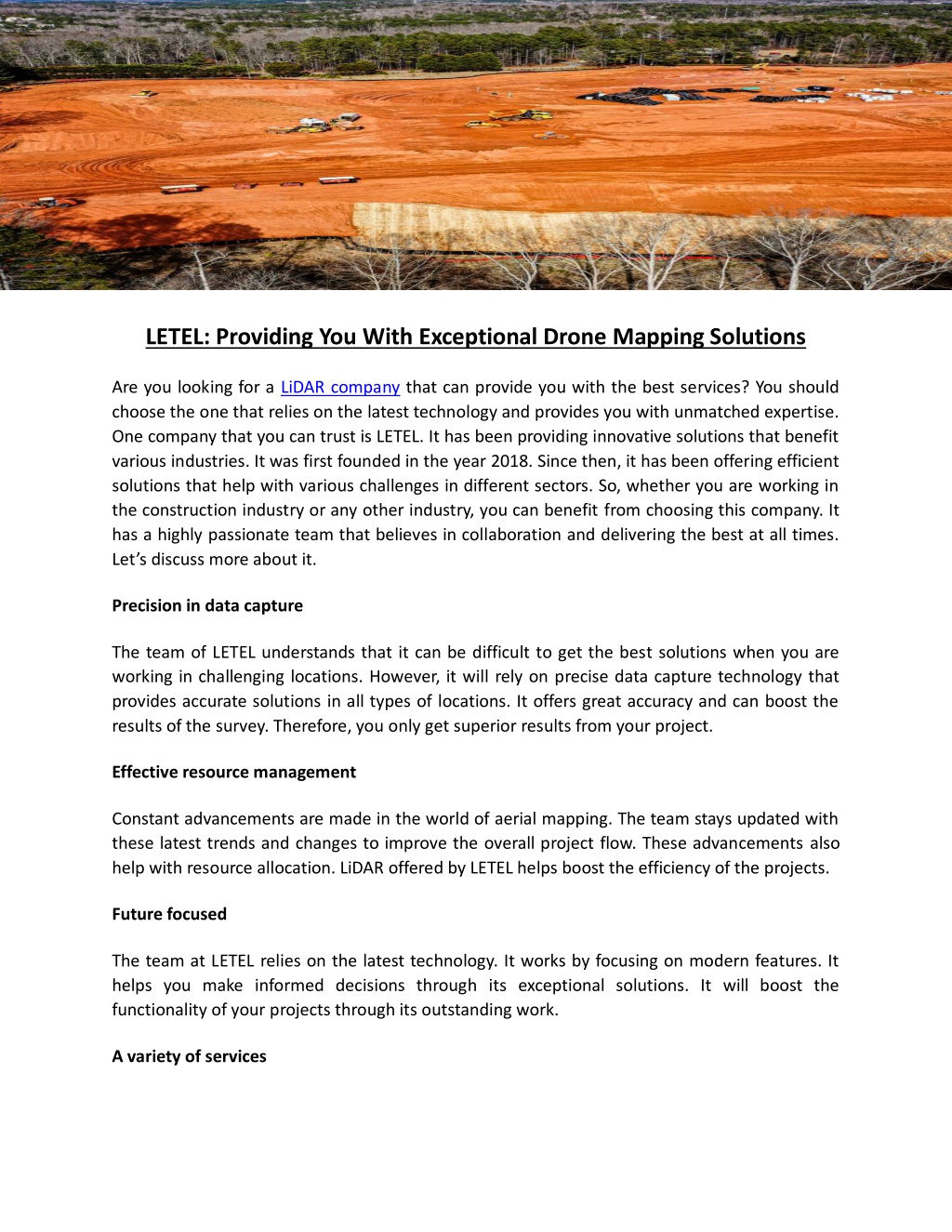 LETEL: Providing You With Exceptional Drone Mapping Solutions

Are you looking for a LiDAR company that can provide you with the best services? You should choose the one that relies on the latest technology and provides you with unmatched expertise. One company that you can trust is LETEL. It has been providing innovative solutions that benefit various industries. It was first founded in the year 2018. Since then, it has been offering efficient solutions that help with various challenges in different sectors. So, whether you are working in the construction industry or any other industry, you can benefit from choosing this company. It has a highly passionate team that believes in collaboration and delivering the best at all times. Let's discuss more about it.

Precision in data capture

The team of LETEL understands that it can be difficult to get the best solutions when you are working in challenging locations. However, it will rely on precise data capture technology that provides accurate solutions in all types of locations. It offers great accuracy and can boost the results of the survey. Therefore, you only get superior results from your project.

Effective resource management

Constant advancements are made in the world of aerial mapping. The team stays updated with these latest trends and changes to improve the overall project flow. These advancements also help with resource allocation. LiDAR offered by LETEL helps boost the efficiency of the projects.

Future focused

The team at LETEL relies on the latest technology. It works by focusing on modern features. It helps you make informed decisions through its exceptional solutions. It will boost the functionality of your projects through its outstanding work.

A variety of services